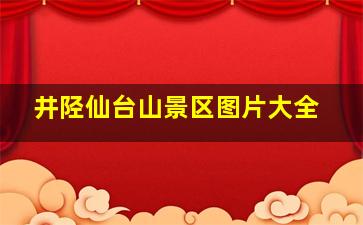 井陉仙台山景区图片大全